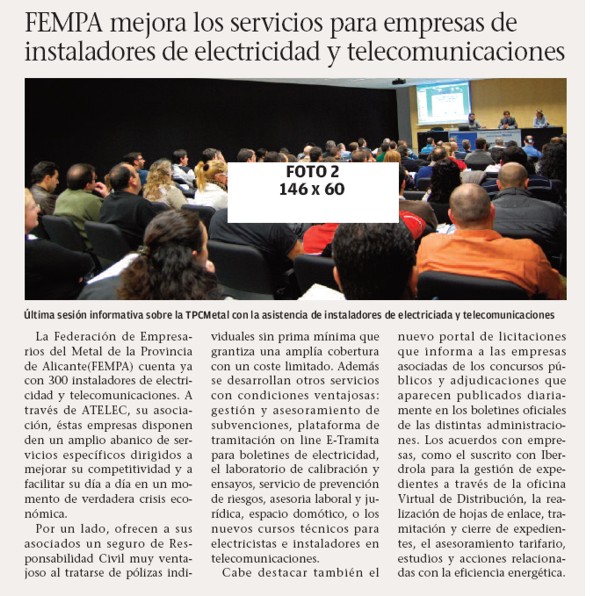 FEMPA mejora los servicios para empresas de instaladores de electricidad y telecomunicaciones

FOTO 2
146 x 60

Última sesión informativa sobre la TPCMetal con la asistencia de instaladores de electriciada y telecomunicaciones

La Federación de Empresarios del Metal de la Provincia de Alicante(FEMPA) cuenta ya con 300 instaladores de electricidad y telecomunicaciones. A través de ATELEC, su asociación, éstas empresas disponen den un amplio abanico de servicios específicos dirigidos a mejorar su competitividad y a facilitar su día a día en un momento de verdadera crisis económica.

Por un lado, ofrecen a sus asociados un seguro de Responsabilidad Civil muy ventajoso al tratarse de pólizas individuales sin prima mínima que grantiza una amplía cobertura con un coste limitado. Además se desarrollan otros servicios con condiciones ventajosas: gestión y asesoramiento de subvenciones, plataforma de tramitación on line E-Tramita para boletines de electricidad, el laboratorio de calibración y ensayos, servicio de prevención de riesgos, asesoria laboral y jurídica, espacio domótico, o los nuevos cursos técnicos para electricistas e instaladores en telecomunicaciones.

Cabe destacar también el nuevo portal de licitaciones que informa a las empresas asociadas de los concursos públicos y adjudicaciones que aparecen publicados diariamente en los boletines oficiales de las distintas administraciones. Los acuerdos con empresas, como el suscrito con Iberdrola para la gestión de expedientes a través de la oficina Virtual de Distribución, la realización de hojas de enlace, tramitación y cierre de expedientes, el asesoramiento tarifario, estudios y acciones relacionadas con la eficiencia energética.